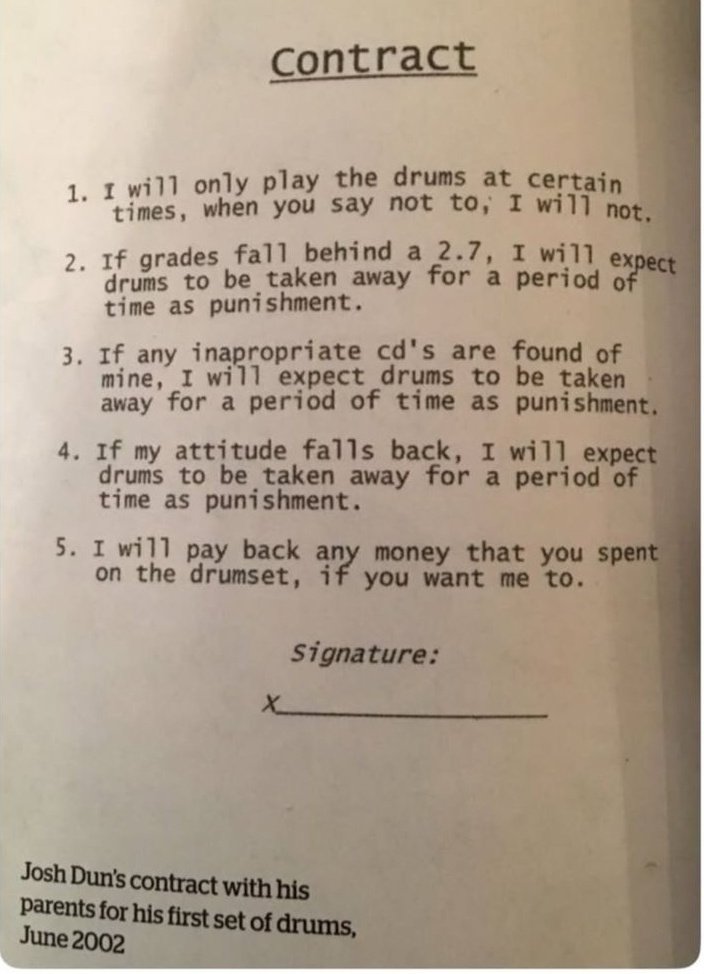 Contract

1. I will only play the drums at certain times, when you say not to, I will not.

2. If grades fall behind a 2.7, I will expect drums to be taken away for a period of time as punishment.

3. If any inapropriate cd's are found of mine, I will expect drums to be taken away for a period of time as punishment.

4. If my attitude falls back, I will expect drums to be taken away for a period of time as punishment.

5. I will pay back any money that you spent on the drumset, if you want me to.

Signature:

X____

Josh Dun's contract with his parents for his first set of drums, June 2002